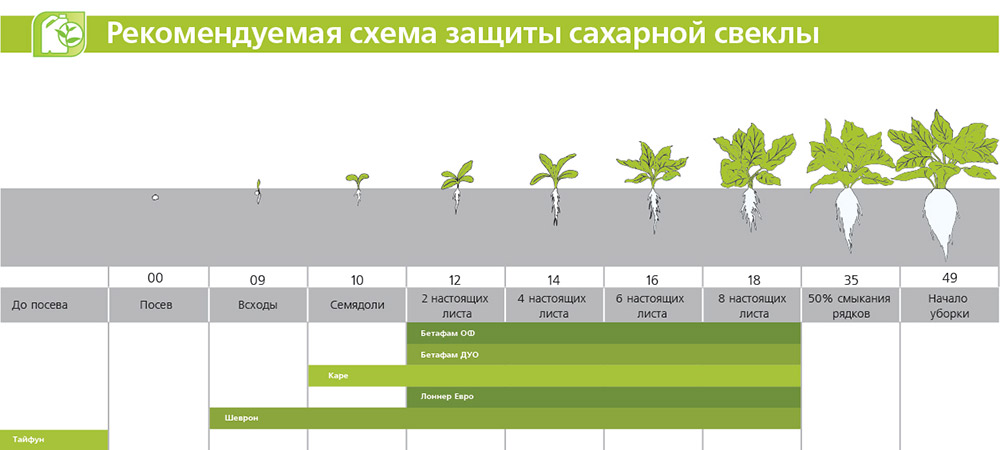 Рекомендуемая схема защиты сахарной свеклы

|  | 00 | 09 | 10 | 12 | 14 | 16 | 18 | 35 | 49 |
|---|---|---|---|---|---|---|---|---|---|
| До посева | Посев | Всходы | Семядоли | 2 настоящих листа | 4 настоящих листа | 6 настоящих листа | 8 настоящих листа | 50% смыкания рядков | Начало уборки |

Бетафам ОФ

Бетафам ДУО

Каре

Лоннер Евро

Шеврон

Тайфун